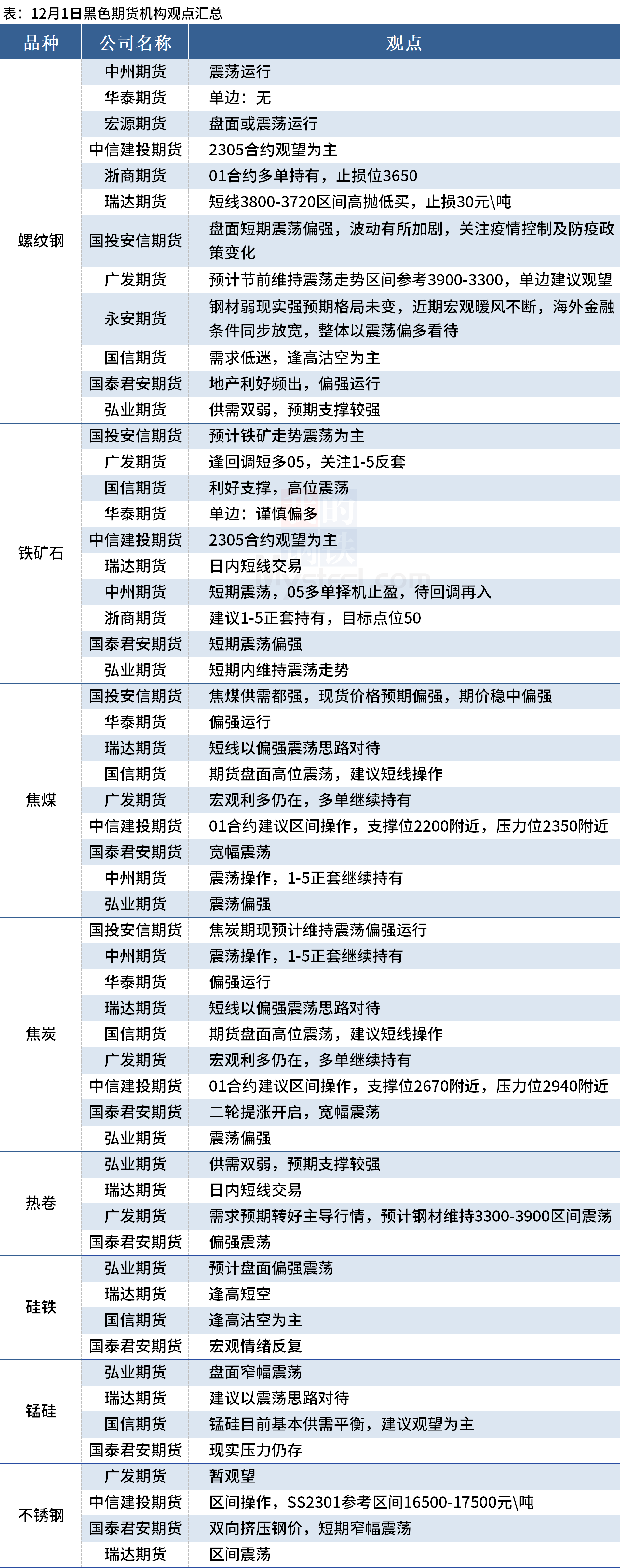 表：12月1日黑色期货机构观点汇总

| 品种 | 公司名称 | 观点 |
|---|---|---|
| 螺纹钢 | 中州期货 | 震荡运行 |
| | 华泰期货 | 单边：无 |
| | 宏源期货 | 盘面或震荡运行 |
| | 中信建投期货 | 2305合约观望为主 |
| | 浙商期货 | 01合约多单持有，止损位3650 |
| | 瑞达期货 | 短线3800-3720区间高抛低买，止损30元\吨 |
| | 国投安信期货 | 盘面短期震荡偏强，波动有所加剧，关注疫情控制及防疫政策变化 |
| | 广发期货 | 预计节前维持震荡走势区间参考3900-3300，单边建议观望 |
| | 永安期货 | 钢材弱现实强预期格局未变，近期宏观暖风不断，海外金融条件同步放宽，整体以震荡偏多看待 |
| | 国信期货 | 需求低迷，逢高沽空为主 |
| | 国泰君安期货 | 地产利好频出，偏强运行 |
| | 弘业期货 | 供需双弱，预期支撑较强 |
| 铁矿石 | 国投安信期货 | 预计铁矿走势震荡为主 |
| | 广发期货 | 逢回调短多05，关注1-5反套 |
| | 国信期货 | 利好支撑，高位震荡 |
| | 华泰期货 | 单边：谨慎偏多 |
| | 中信建投期货 | 2305合约观望为主 |
| | 瑞达期货 | 日内短线交易 |
| | 中州期货 | 短期震荡，05多单择机止盈，待回调再入 |
| | 浙商期货 | 建议1-5正套持有，目标点位50 |
| | 国泰君安期货 | 短期震荡偏强 |
| | 弘业期货 | 短期内维持震荡走势 |
| 焦煤 | 国投安信期货 | 焦煤供需都强，现货价格预期偏强，期价稳中偏强 |
| | 华泰期货 | 偏强运行 |
| | 瑞达期货 | 短线以偏强震荡思路对待 |
| | 国信期货 | 期货盘面高位震荡，建议短线操作 |
| | 广发期货 | 宏观利多仍在，多单继续持有 |
| | 中信建投期货 | 01合约建议区间操作，支撑位2200附近，压力位2350附近 |
| | 国泰君安期货 | 宽幅震荡 |
| | 中州期货 | 震荡操作，1-5正套继续持有 |
| | 弘业期货 | 震荡偏强 |
| 焦炭 | 国投安信期货 | 焦炭期现预计维持震荡偏强运行 |
| | 中州期货 | 震荡操作，1-5正套继续持有 |
| | 华泰期货 | 偏强运行 |
| | 瑞达期货 | 短线以偏强震荡思路对待 |
| | 国信期货 | 期货盘面高位震荡，建议短线操作 |
| | 广发期货 | 宏观利多仍在，多单继续持有 |
| | 中信建投期货 | 01合约建议区间操作，支撑位2670附近，压力位2940附近 |
| | 国泰君安期货 | 二轮提涨开启，宽幅震荡 |
| | 弘业期货 | 震荡偏强 |
| 热卷 | 弘业期货 | 供需双弱，预期支撑较强 |
| | 瑞达期货 | 日内短线交易 |
| | 广发期货 | 需求预期转好主导行情，预计钢材维持3300-3900区间震荡 |
| | 国泰君安期货 | 偏强震荡 |
| 硅铁 | 弘业期货 | 预计盘面偏强震荡 |
| | 瑞达期货 | 逢高短空 |
| | 国信期货 | 逢高沽空为主 |
| | 国泰君安期货 | 宏观情绪反复 |
| 锰硅 | 弘业期货 | 盘面窄幅震荡 |
| | 瑞达期货 | 建议以震荡思路对待 |
| | 国信期货 | 锰硅目前基本供需平衡，建议观望为主 |
| | 国泰君安期货 | 现实压力仍存 |
| 不锈钢 | 广发期货 | 暂观望 |
| | 中信建投期货 | 区间操作，SS2301参考区间16500-17500元\吨 |
| | 国泰君安期货 | 双向挤压钢价，短期窄幅震荡 |
| | 瑞达期货 | 区间震荡 |